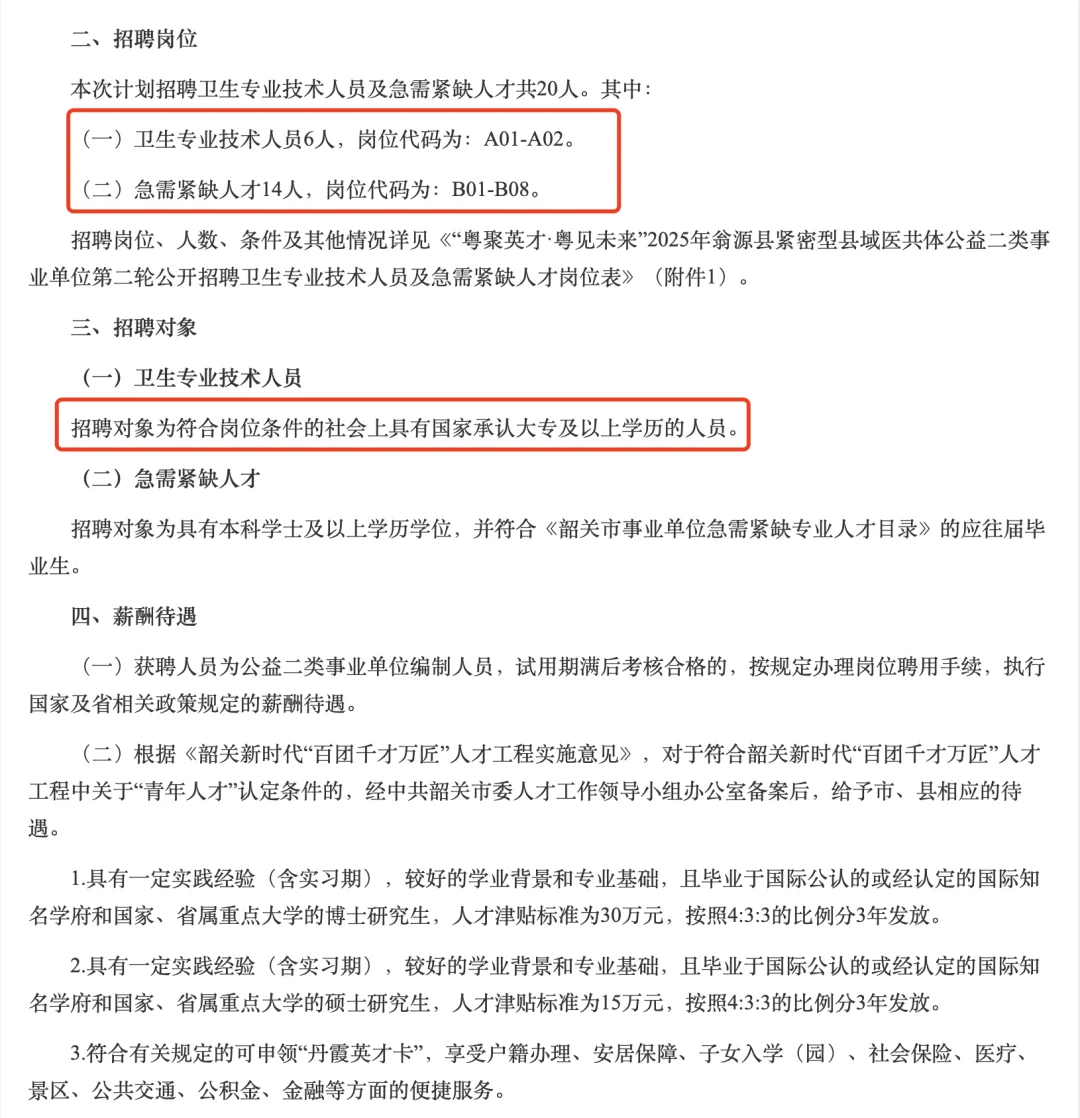 二、招聘岗位

本次计划招聘卫生专业技术人员及急需紧缺人才共20人。其中：

（一）卫生专业技术人员6人，岗位代码为：A01-A02。

（二）急需紧缺人才14人，岗位代码为：B01-B08。

招聘岗位、人数、条件及其他情况详见《“粤聚英才·粤见未来”2025年翁源县紧密型县域医共体公益二类事业单位第二轮公开招聘卫生专业技术人员及急需紧缺人才岗位表》（附件1）。

三、招聘对象

（一）卫生专业技术人员

招聘对象为符合岗位条件的社会上具有国家承认大专及以上学历的人员。

（二）急需紧缺人才

招聘对象为具有本科学士及以上学历学位，并符合《韶关市事业单位急需紧缺专业人才目录》的应往届毕业生。

四、薪酬待遇

（一）获聘人员为公益二类事业单位编制人员，试用期满后考核合格的，按规定办理岗位聘用手续，执行国家及省相关政策规定的薪酬待遇。

（二）根据《韶关新时代“百团千才万匠”人才工程实施意见》，对于符合韶关新时代“百团千才万匠”人才工程中关于“青年人才”认定条件的，经中共韶关市委人才工作领导小组办公室备案后，给予市、县相应的待遇。

1.具有一定实践经验（含实习期），较好的学业背景和专业基础，且毕业于国际公认的或经认定的国际知名学府和国家、省属重点大学的博士研究生，人才津贴标准为30万元，按照4:3:3的比例分3年发放。

2.具有一定实践经验（含实习期），较好的学业背景和专业基础，且毕业于国际公认的或经认定的国际知名学府和国家、省属重点大学的硕士研究生，人才津贴标准为15万元，按照4:3:3的比例分3年发放。

3.符合有关规定的可申领“丹霞英才卡”，享受户籍办理、安居保障、子女入学（园）、社会保险、医疗、景区、公共交通、公积金、金融等方面的便捷服务。